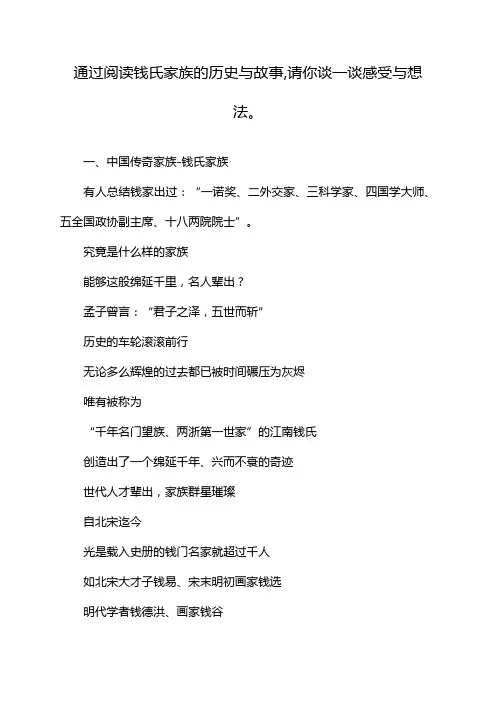 通过阅读钱氏家族的历史与故事,请你谈一谈感受与想法。

一、中国传奇家族-钱氏家族

有人总结钱家出过：“一诺奖、二外交家、三科学家、四国学大师、五全国政协副主席、十八两院院士”。

究竟是什么样的家族

能够这般绵延千里，名人辈出？

孟子曾言：“君子之泽，五世而斩”

历史的车轮滚滚前行

无论多么辉煌的过去都已被时间碾压为灰烬

唯有被称为

“千年名门望族、两浙第一世家”的江南钱氏

创造出了一个绵延千年、兴而不衰的奇迹

世代人才辈出，家族群星璀璨

自北宋迄今

光是载入史册的钱门名家就超过千人

如北宋大才子钱易、宋末明初画家钱选

明代学者钱德洪、画家钱谷